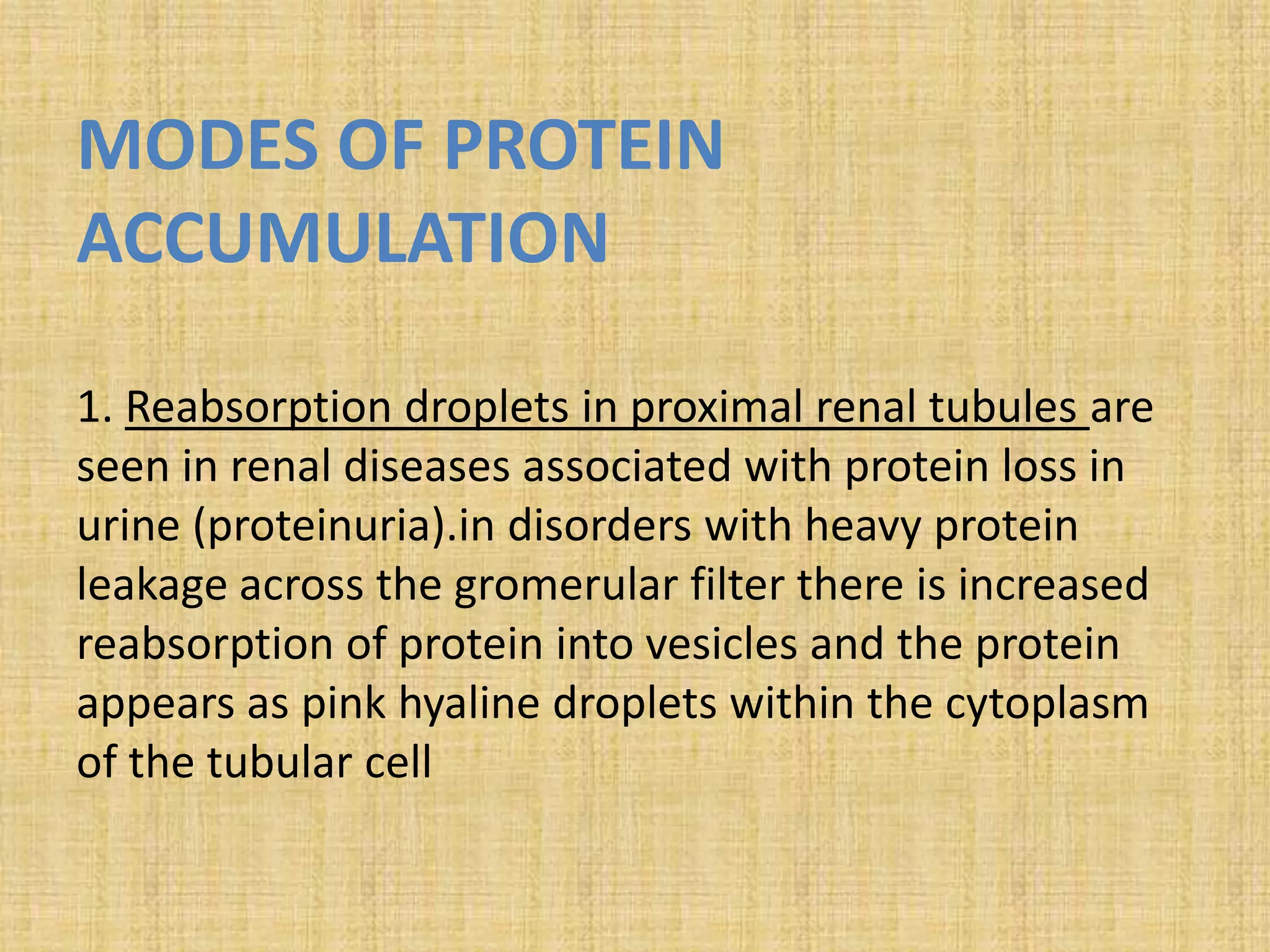 MODES OF PROTEIN ACCUMULATION

1. Reabsorption droplets in proximal renal tubules are seen in renal diseases associated with protein loss in urine (proteinuria).in disorders with heavy protein leakage across the gromerular filter there is increased reabsorption of protein into vesicles and the protein appears as pink hyaline droplets within the cytoplasm of the tubular cell